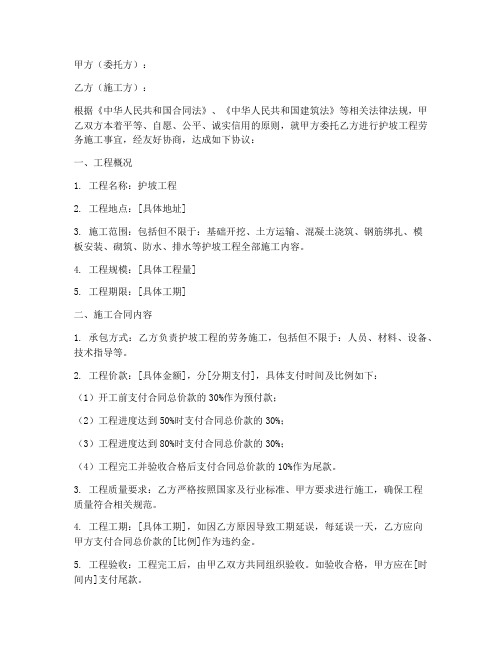 甲方（委托方）：

乙方（施工方）：

根据《中华人民共和国合同法》、《中华人民共和国建筑法》等相关法律法规，甲乙双方本着平等、自愿、公平、诚实信用的原则，就甲方委托乙方进行护坡工程劳务施工事宜，经友好协商，达成如下协议：

一、工程概况

1. 工程名称：护坡工程

2. 工程地点：[具体地址]

3. 施工范围：包括但不限于：基础开挖、土方运输、混凝土浇筑、钢筋绑扎、模板安装、砌筑、防水、排水等护坡工程全部施工内容。

4. 工程规模：[具体工程量]

5. 工程期限：[具体工期]

二、施工合同内容

1. 承包方式：乙方负责护坡工程的劳务施工，包括但不限于：人员、材料、设备、技术指导等。

2. 工程价款：[具体金额]，分[分期支付]，具体支付时间及比例如下：

（1）开工前支付合同总价款的 30%作为预付款；

（2）工程进度达到 50%时支付合同总价款的 30%；

（3）工程进度达到 80%时支付合同总价款的 30%；

（4）工程完工并验收合格后支付合同总价款的 10%作为尾款。

3. 工程质量要求：乙方严格按照国家及行业标准、甲方要求进行施工，确保工程质量符合相关规范。

4. 工程工期：[具体工期]，如因乙方原因导致工期延误，每延误一天，乙方应向甲方支付合同总价款的[比例]作为违约金。

5. 工程验收：工程完工后，由甲乙双方共同组织验收。如验收合格，甲方应在[时间内]支付尾款。